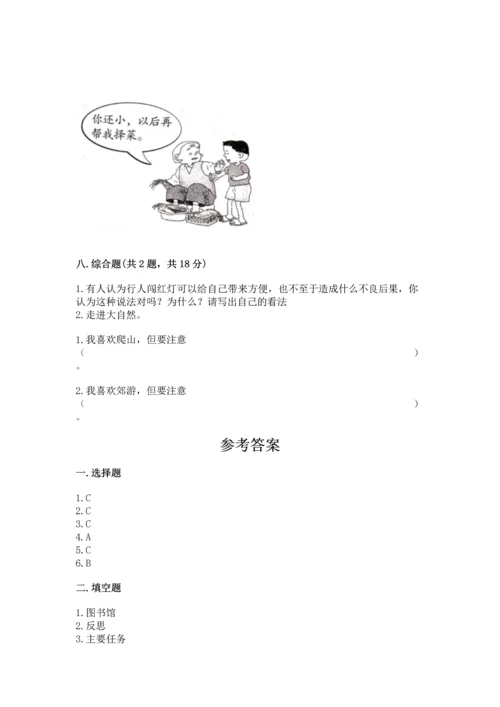 你还小，以后再帮我择菜。

八. 综合题(共 2 题，共 18 分)

1. 有人认为行人闯红灯可以给自己带来方便，也不至于造成什么不良后果，你认为这种说法对吗？为什么？请写出自己的看法
2. 走进大自然。

1. 我喜欢爬山，但要注意
（　　　　　　　　　　　　　　　　　　　　　　　　　　　　　）
。

2. 我喜欢郊游，但要注意
（　　　　　　　　　　　　　　　　　　　　　　　　　　　　　）
。

参考答案

一. 选择题

1. C
2. C
3. C
4. A
5. C
6. B

二. 填空题

1. 图书馆
2. 反思
3. 主要任务